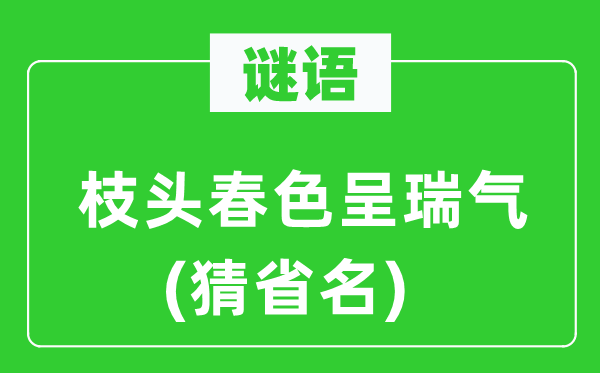 谜语

枝头春色呈瑞气
(猜省名)